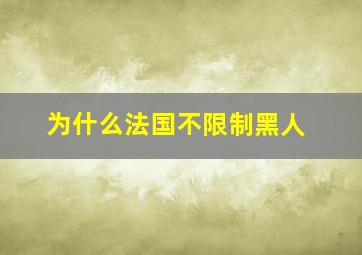 为什么法国不限制黑人